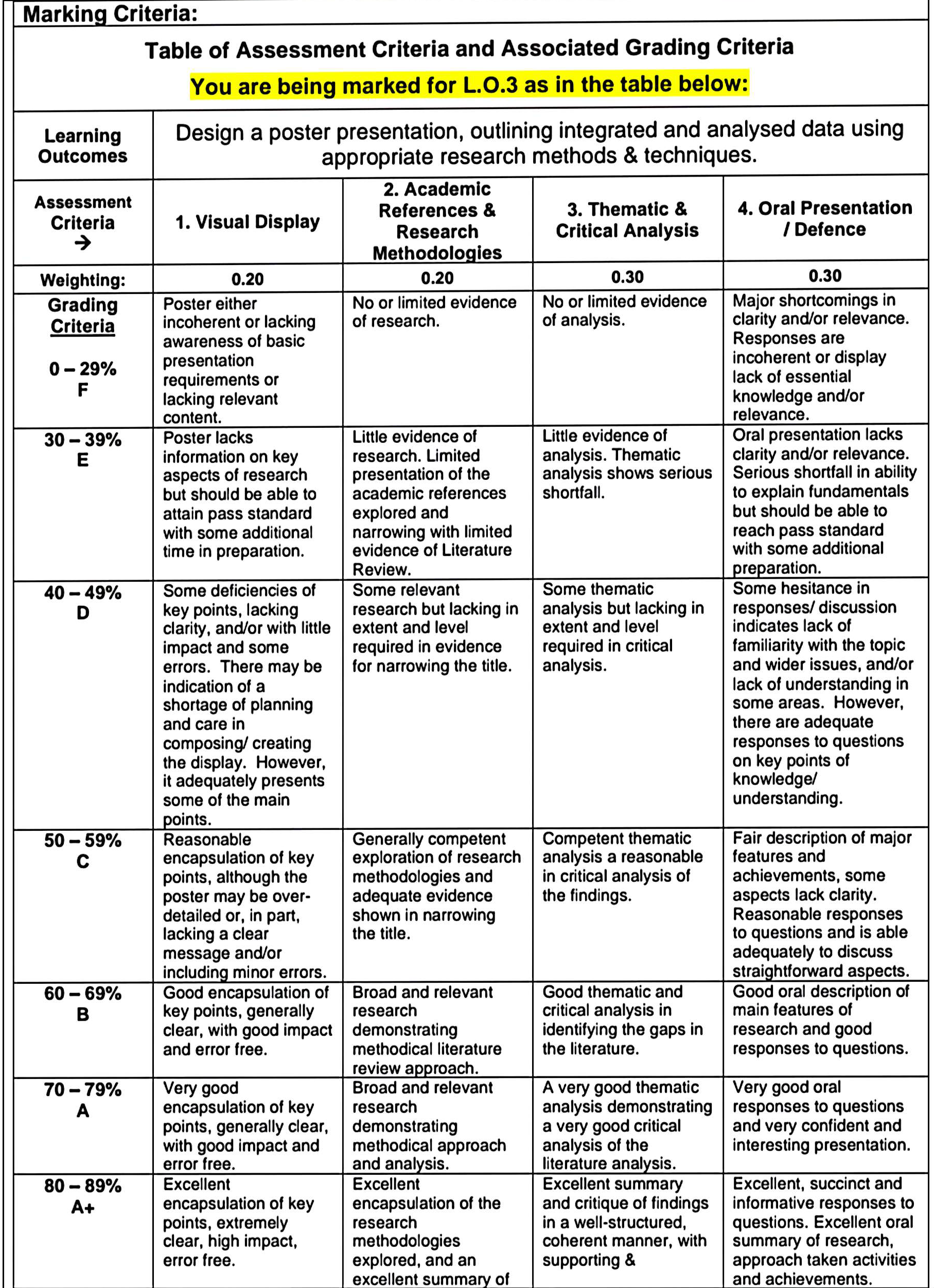 Marking Criteria:

Table of Assessment Criteria and Associated Grading Criteria

You are being marked for L.O.3 as in the table below:

| Learning Outcomes | Design a poster presentation, outlining integrated and analysed data using appropriate research methods & techniques. | | | |
|---|---|---|---|---|
| Assessment Criteria → | 1. Visual Display | 2. Academic References & Research Methodologies | 3. Thematic & Critical Analysis | 4. Oral Presentation / Defence |
| Weighting: | 0.20 | 0.20 | 0.30 | 0.30 |
| Grading Criteria 0 – 29% F | Poster either incoherent or lacking awareness of basic presentation requirements or lacking relevant content. | No or limited evidence of research. | No or limited evidence of analysis. | Major shortcomings in clarity and/or relevance. Responses are incoherent or display lack of essential knowledge and/or relevance. |
| 30 – 39% E | Poster lacks information on key aspects of research but should be able to attain pass standard with some additional time in preparation. | Little evidence of research. Limited presentation of the academic references explored and narrowing with limited evidence of Literature Review. | Little evidence of analysis. Thematic analysis shows serious shortfall. | Oral presentation lacks clarity and/or relevance. Serious shortfall in ability to explain fundamentals but should be able to reach pass standard with some additional preparation. |
| 40 – 49% D | Some deficiencies of key points, lacking clarity, and/or with little impact and some errors. There may be indication of a shortage of planning and care in composing/ creating the display. However, it adequately presents some of the main points. | Some relevant research but lacking in extent and level required in evidence for narrowing the title. | Some thematic analysis but lacking in extent and level required in critical analysis. | Some hesitance in responses/ discussion indicates lack of familiarity with the topic and wider issues, and/or lack of understanding in some areas. However, there are adequate responses to questions on key points of knowledge/ understanding. |
| 50 – 59% C | Reasonable encapsulation of key points, although the poster may be over-detailed or, in part, lacking a clear message and/or including minor errors. | Generally competent exploration of research methodologies and adequate evidence shown in narrowing the title. | Competent thematic analysis a reasonable in critical analysis of the findings. | Fair description of major features and achievements, some aspects lack clarity. Reasonable responses to questions and is able adequately to discuss straightforward aspects. |
| 60 – 69% B | Good encapsulation of key points, generally clear, with good impact and error free. | Broad and relevant research demonstrating methodical literature review approach. | Good thematic and critical analysis in identifying the gaps in the literature. | Good oral description of main features of research and good responses to questions. |
| 70 – 79% A | Very good encapsulation of key points, generally clear, with good impact and error free. | Broad and relevant research demonstrating methodical approach and analysis. | A very good thematic analysis demonstrating a very good critical analysis of the literature analysis. | Very good oral responses to questions and very confident and interesting presentation. |
| 80 – 89% A+ | Excellent encapsulation of key points, extremely clear, high impact, error free. | Excellent encapsulation of the research methodologies explored, and an excellent summary of | Excellent summary and critique of findings in a well-structured, coherent manner, with supporting & | Excellent, succinct and informative responses to questions. Excellent oral summary of research, approach taken activities and achievements. |